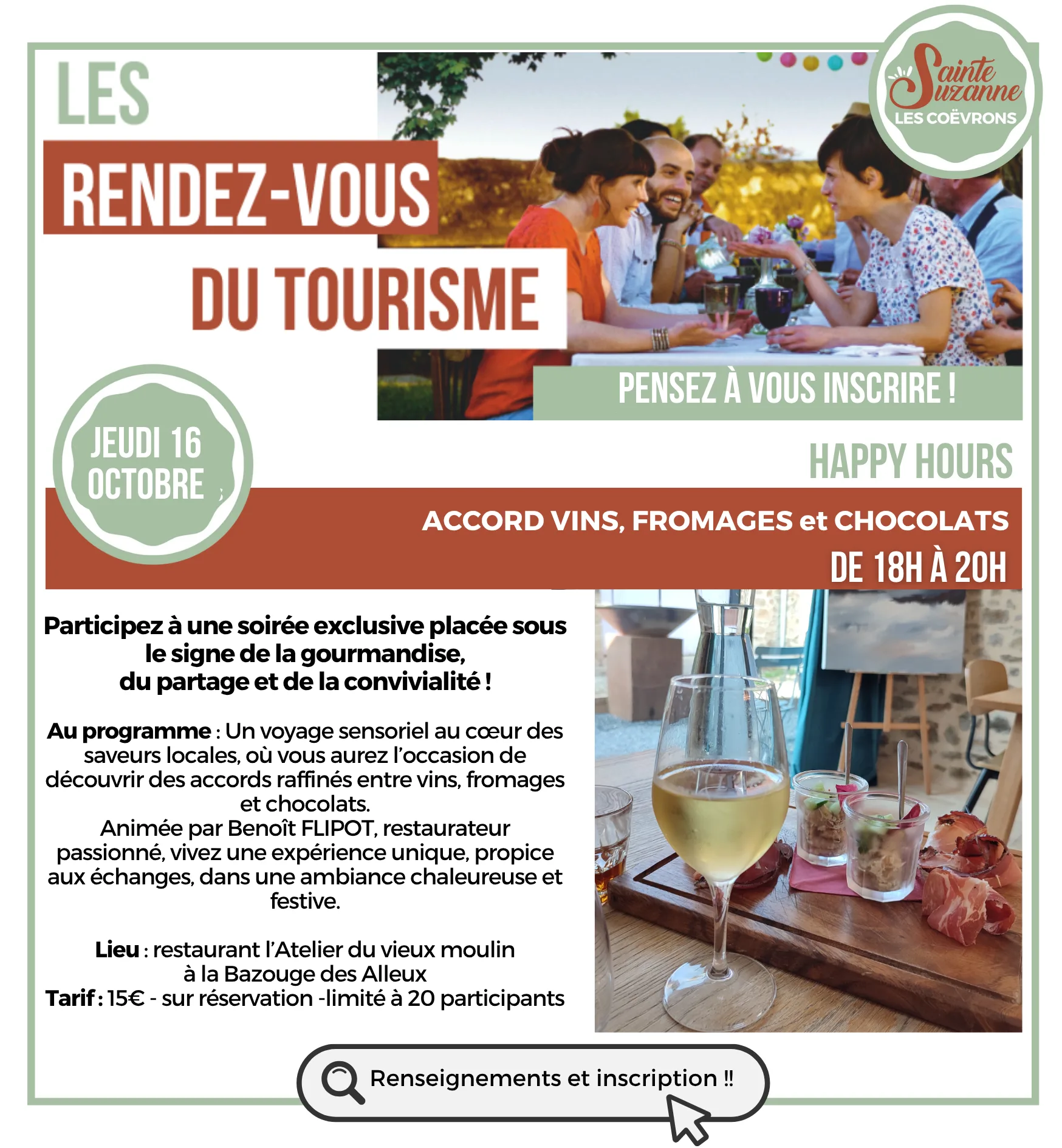 LES
RENDEZ-VOUS
DU TOURISME

Sainte Suzanne
LES COËVRONS

PENSEZ À VOUS INSCRIRE !

JEUDI 16
OCTOBRE

HAPPY HOURS

ACCORD VINS, FROMAGES et CHOCOLATS
DE 18H À 20H

Participez à une soirée exclusive placée sous le signe de la gourmandise, du partage et de la convivialité !

Au programme : Un voyage sensoriel au cœur des saveurs locales, où vous aurez l'occasion de découvrir des accords raffinés entre vins, fromages et chocolats.
Animée par Benoît FLIPOT, restaurateur passionné, vivez une expérience unique, propice aux échanges, dans une ambiance chaleureuse et festive.

Lieu : restaurant l'Atelier du vieux moulin
à la Bazouge des Alleux
Tarif : 15€ - sur réservation -limité à 20 participants

Renseignements et inscription ‼